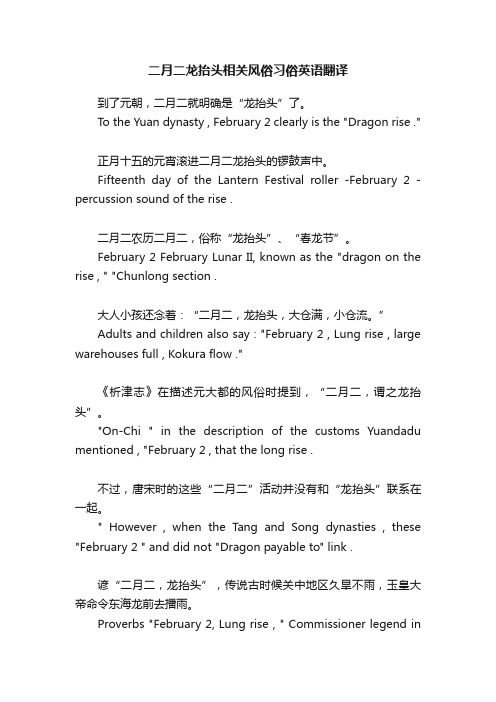 二月二龙抬头相关风俗习俗英语翻译

到了元朝，二月二就明确是“龙抬头”了。
To the Yuan dynasty , February 2 clearly is the "Dragon rise ."

正月十五的元宵滚进二月二龙抬头的锣鼓声中。
Fifteenth day of the Lantern Festival roller -February 2 - percussion sound of the rise .

二月二农历二月二，俗称“龙抬头”、“春龙节”。
February 2 February Lunar II, known as the "dragon on the rise , " "Chunlong section .

大人小孩还念着：“二月二，龙抬头，大仓满，小仓流。”
Adults and children also say : "February 2 , Lung rise , large warehouses full , Kokura flow ."

《析津志》在描述元大都的风俗时提到，“二月二，谓之龙抬头”。
"On-Chi " in the description of the customs Yuandadu mentioned , "February 2 , that the long rise .

不过，唐宋时的这些“二月二”活动并没有和“龙抬头”联系在一起。
" However , when the Tang and Song dynasties , these "February 2 " and did not "Dragon payable to" link .

谚“二月二，龙抬头”，传说古时候关中地区久旱不雨，玉皇大帝命令东海龙前去播雨。
Proverbs "February 2, Lung rise , " Commissioner legend in